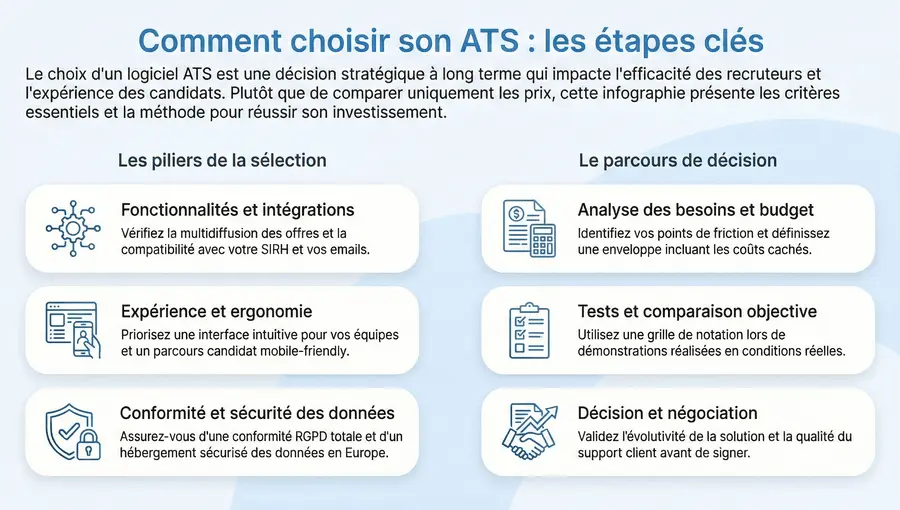 Comment choisir son ATS : les étapes clés

Le choix d'un logiciel ATS est une décision stratégique à long terme qui impacte l'efficacité des recruteurs et l'expérience des candidats. Plutôt que de comparer uniquement les prix, cette infographie présente les critères essentiels et la méthode pour réussir son investissement.

Les piliers de la sélection

Fonctionnalités et intégrations
Vérifiez la multidiffusion des offres et la compatibilité avec votre SIRH et vos emails.

Expérience et ergonomie
Priorisez une interface intuitive pour vos équipes et un parcours candidat mobile-friendly.

Conformité et sécurité des données
Assurez-vous d'une conformité RGPD totale et d'un hébergement sécurisé des données en Europe.

Le parcours de décision

Analyse des besoins et budget
Identifiez vos points de friction et définissez une enveloppe incluant les coûts cachés.

Tests et comparaison objective
Utilisez une grille de notation lors de démonstrations réalisées en conditions réelles.

Décision et négociation
Validez l'évolutivité de la solution et la qualité du support client avant de signer.